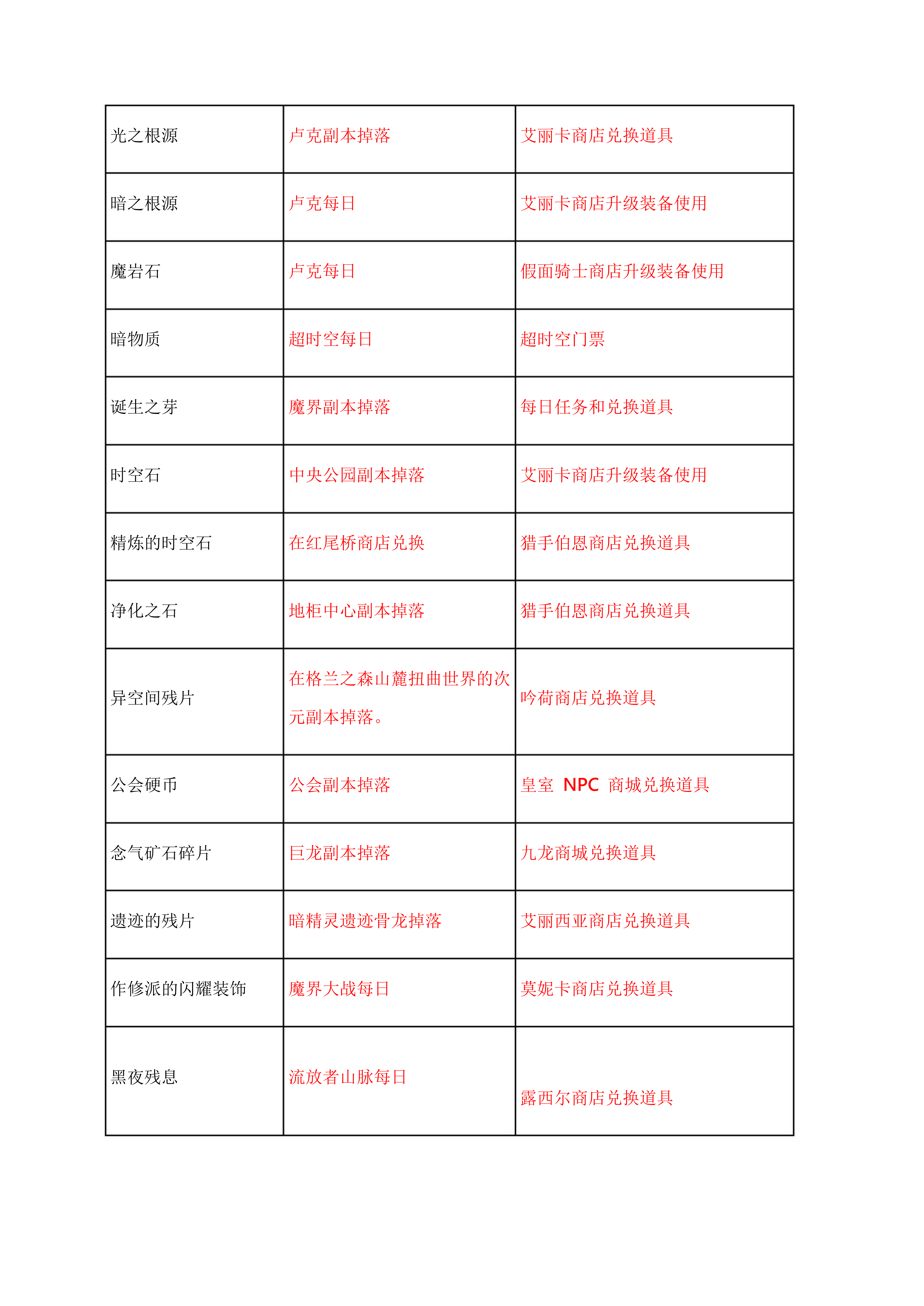 | | | |
|---|---|---|
| 光之根源 | 卢克副本掉落 | 艾丽卡商店兑换道具 |
| 暗之根源 | 卢克每日 | 艾丽卡商店升级装备使用 |
| 魔岩石 | 卢克每日 | 假面骑士商店升级装备使用 |
| 暗物质 | 超时空每日 | 超时空门票 |
| 诞生之芽 | 魔界副本掉落 | 每日任务和兑换道具 |
| 时空石 | 中央公园副本掉落 | 艾丽卡商店升级装备使用 |
| 精炼的时空石 | 在红尾桥商店兑换 | 猎手伯恩商店兑换道具 |
| 净化之石 | 地柜中心副本掉落 | 猎手伯恩商店兑换道具 |
| 异空间残片 | 在格兰之森山麓扭曲世界的次元副本掉落。 | 吟荷商店兑换道具 |
| 公会硬币 | 公会副本掉落 | 皇室 NPC 商城兑换道具 |
| 念气矿石碎片 | 巨龙副本掉落 | 九龙商城兑换道具 |
| 遗迹的残片 | 暗精灵遗迹骨龙掉落 | 艾丽西亚商店兑换道具 |
| 作修派的闪耀装饰 | 魔界大战每日 | 莫妮卡商店兑换道具 |
| 黑夜残息 | 流放者山脉每日 | 露西尔商店兑换道具 |